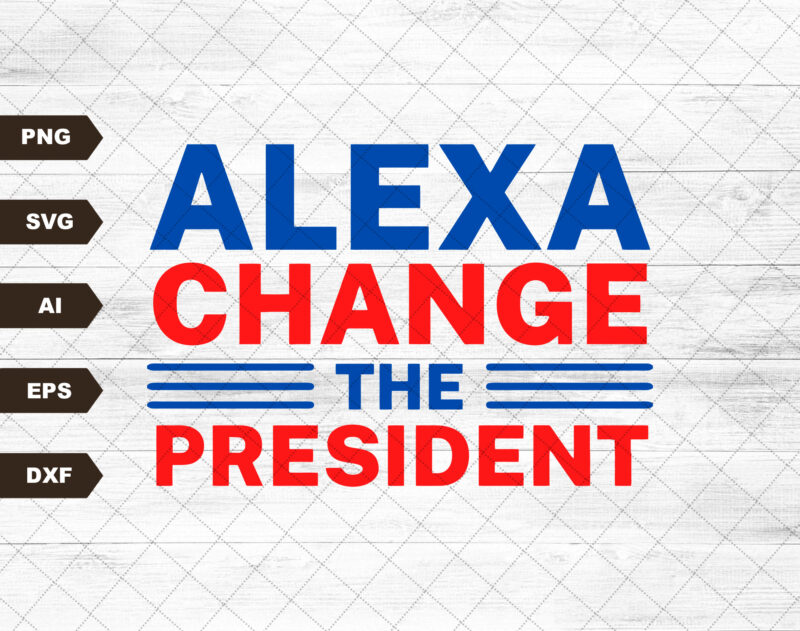 PNG
SVG
AI
EPS
DXF

ALEXA
CHANGE
THE
PRESIDENT